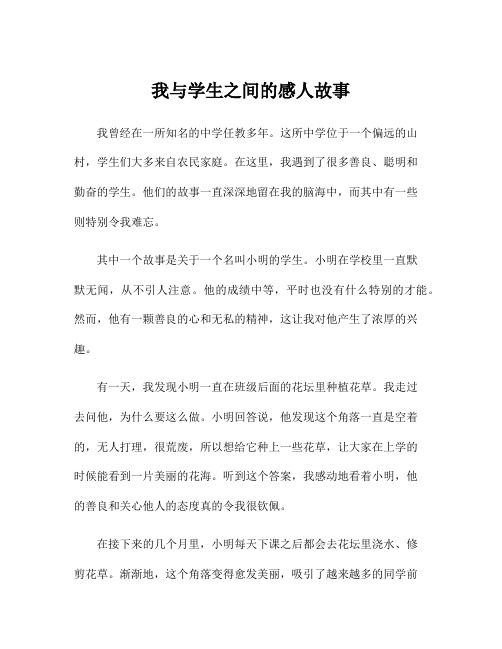 我与学生之间的感人故事

我曾经在一所知名的中学任教多年。这所中学位于一个偏远的山村，学生们大多来自农民家庭。在这里，我遇到了很多善良、聪明和勤奋的学生。他们的故事一直深深地留在我的脑海中，而其中有一些则特别令我难忘。

其中一个故事是关于一个名叫小明的学生。小明在学校里一直默默无闻，从不引人注意。他的成绩中等，平时也没有什么特别的才能。然而，他有一颗善良的心和无私的精神，这让我对他产生了浓厚的兴趣。

有一天，我发现小明一直在班级后面的花坛里种植花草。我走过去问他，为什么要这么做。小明回答说，他发现这个角落一直是空着的，无人打理，很荒废，所以想给它种上一些花草，让大家在上学的时候能看到一片美丽的花海。听到这个答案，我感动地看着小明，他的善良和关心他人的态度真的令我很钦佩。

在接下来的几个月里，小明每天下课之后都会去花坛里浇水、修剪花草。渐渐地，这个角落变得愈发美丽，吸引了越来越多的同学前